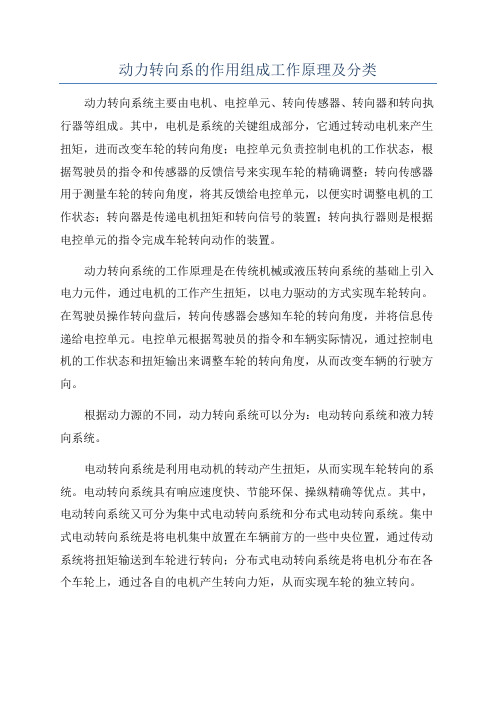 动力转向系的作用组成工作原理及分类

动力转向系统主要由电机、电控单元、转向传感器、转向器和转向执行器等组成。其中，电机是系统的关键组成部分，它通过转动电机来产生扭矩，进而改变车轮的转向角度；电控单元负责控制电机的工作状态，根据驾驶员的指令和传感器的反馈信号来实现车轮的精确调整；转向传感器用于测量车轮的转向角度，将其反馈给电控单元，以便实时调整电机的工作状态；转向器是传递电机扭矩和转向信号的装置；转向执行器则是根据电控单元的指令完成车轮转向动作的装置。

动力转向系统的工作原理是在传统机械或液压转向系统的基础上引入电力元件，通过电机的工作产生扭矩，以电力驱动的方式实现车轮转向。在驾驶员操作转向盘后，转向传感器会感知车轮的转向角度，并将信息传递给电控单元。电控单元根据驾驶员的指令和车辆实际情况，通过控制电机的工作状态和扭矩输出来调整车轮的转向角度，从而改变车辆的行驶方向。

根据动力源的不同，动力转向系统可以分为：电动转向系统和液力转向系统。

电动转向系统是利用电动机的转动产生扭矩，从而实现车轮转向的系统。电动转向系统具有响应速度快、节能环保、操纵精确等优点。其中，电动转向系统又可分为集中式电动转向系统和分布式电动转向系统。集中式电动转向系统是将电机集中放置在车辆前方的一些中央位置，通过传动系统将扭矩输送到车轮进行转向；分布式电动转向系统是将电机分布在各个车轮上，通过各自的电机产生转向力矩，从而实现车轮的独立转向。